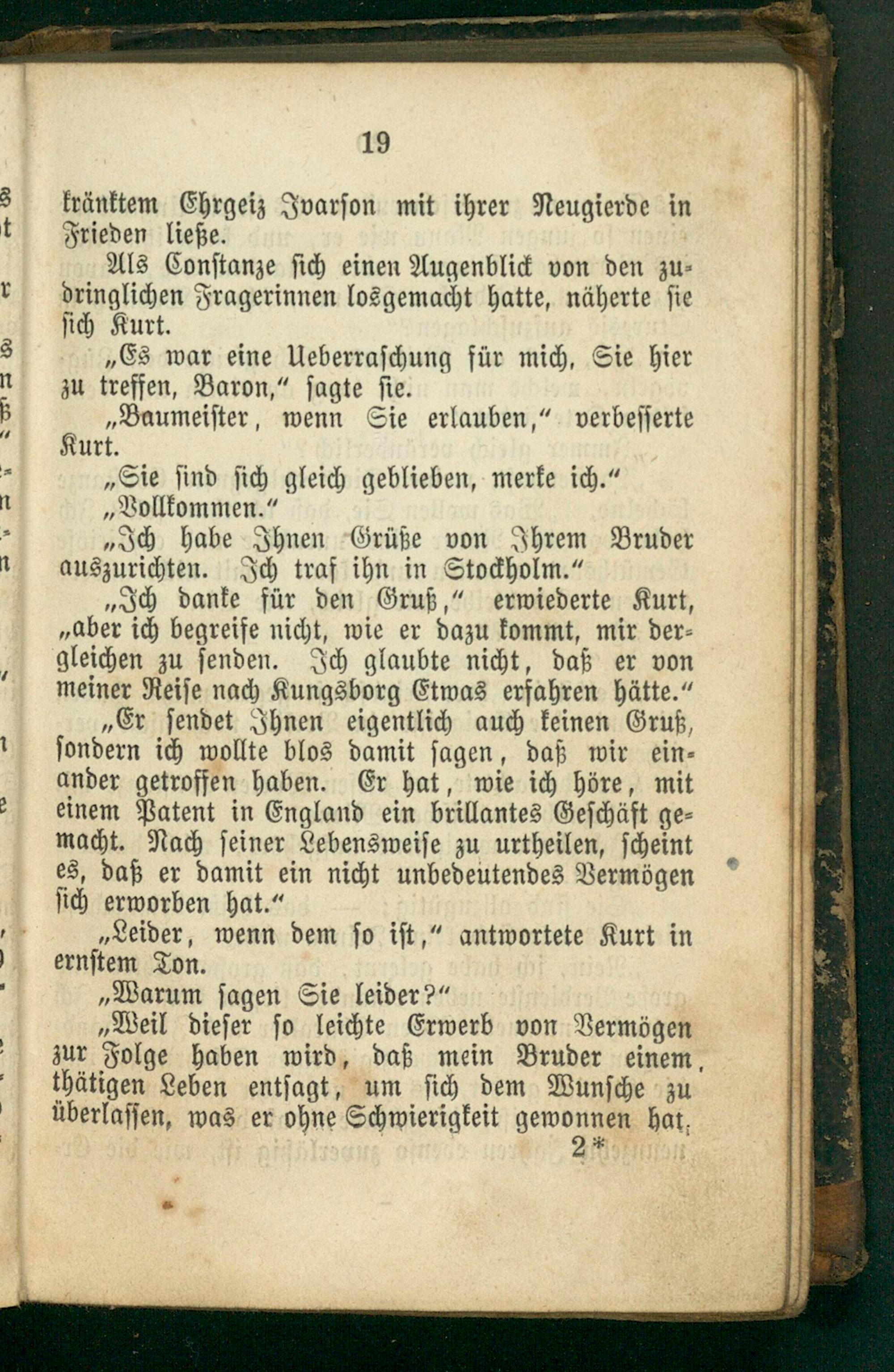 19

kränktem Ehrgeiz Ivarson mit ihrer Neugierde in Frieden ließe.

Als Constanze sich einen Augenblick von den zudringlichen Fragerinnen losgemacht hatte, näherte sie sich Kurt.

„Es war eine Ueberraschung für mich, Sie hier zu treffen, Baron,“ sagte sie.

„Baumeister, wenn Sie erlauben,“ verbesserte Kurt.

„Sie sind sich gleich geblieben, merke ich.“

„Vollkommen.“

„Ich habe Ihnen Grüße von Ihrem Bruder auszurichten. Ich traf ihn in Stockholm.“

„Ich danke für den Gruß,“ erwiederte Kurt, „aber ich begreife nicht, wie er dazu kommt, mir dergleichen zu senden. Ich glaubte nicht, daß er von meiner Reise nach Kungsborg Etwas erfahren hätte.“

„Er sendet Ihnen eigentlich auch keinen Gruß, sondern ich wollte blos damit sagen, daß wir einander getroffen haben. Er hat, wie ich höre, mit einem Patent in England ein brillantes Geschäft gemacht. Nach seiner Lebensweise zu urtheilen, scheint es, daß er damit ein nicht unbedeutendes Vermögen sich erworben hat.“

„Leider, wenn dem so ist,“ antwortete Kurt in ernstem Ton.

„Warum sagen Sie leider?“

„Weil dieser so leichte Erwerb von Vermögen zur Folge haben wird, daß mein Bruder einem thätigen Leben entsagt, um sich dem Wunsche zu überlassen, was er ohne Schwierigkeit gewonnen hat,

2*